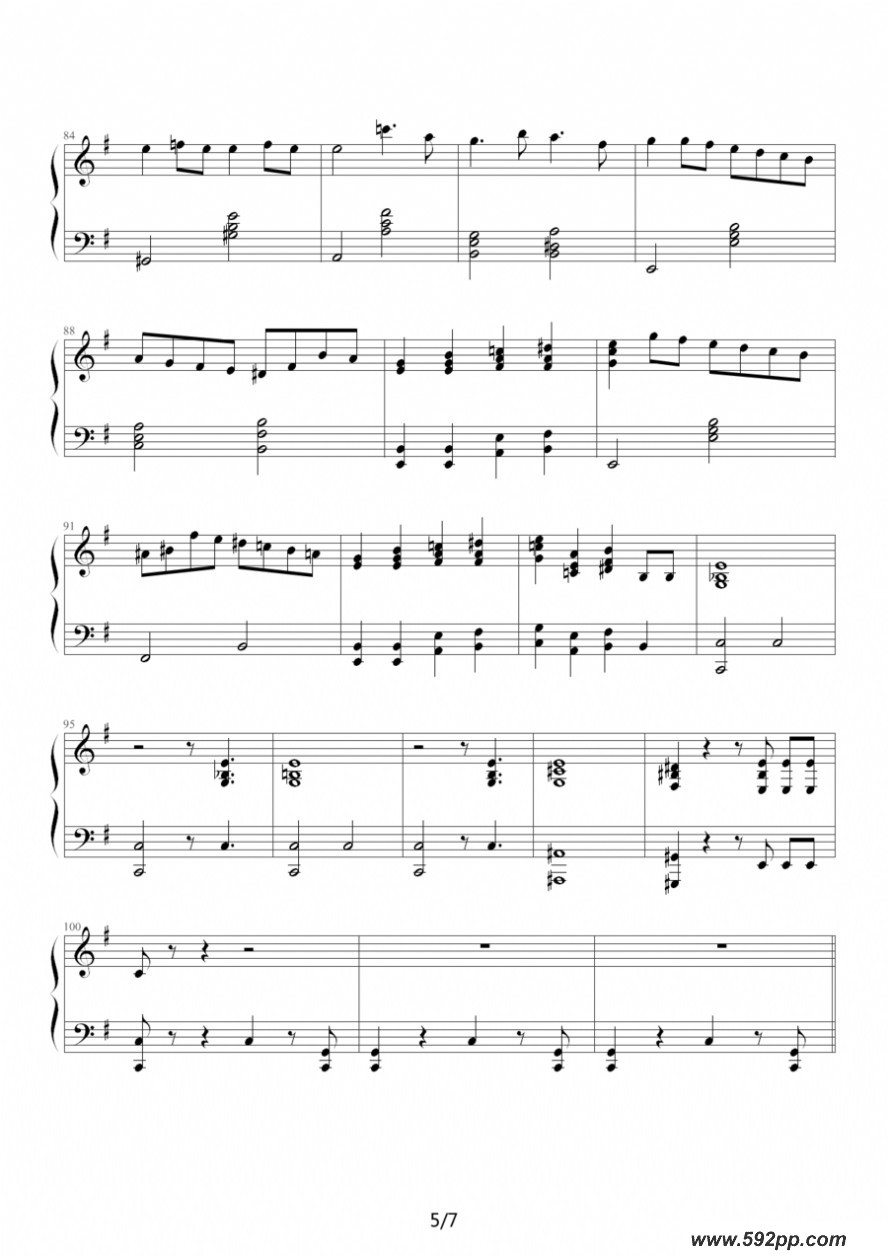 84

88

91

95

100

5/7

www.592pp.com